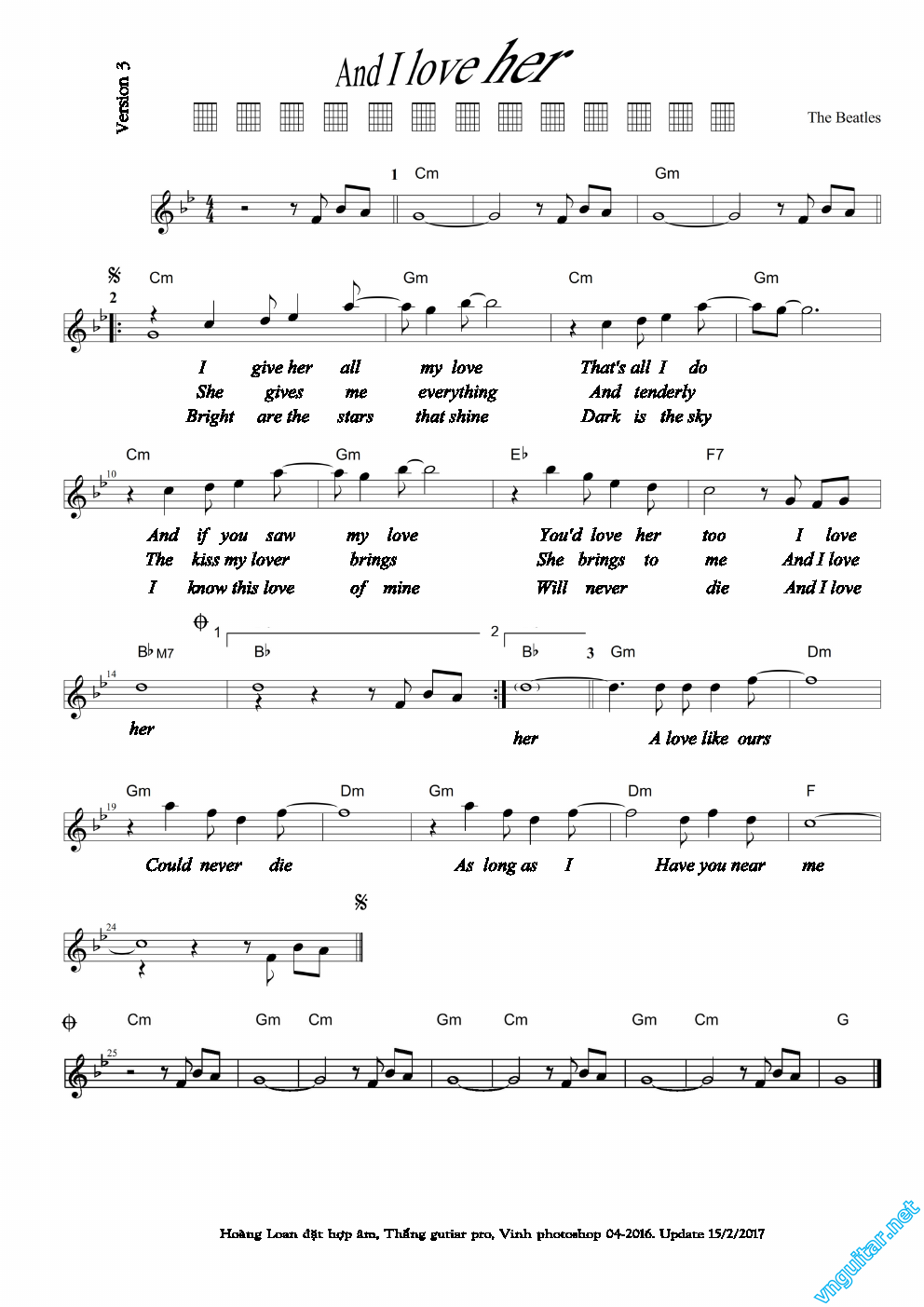 Version 3

And I love her

The Beatles

1 Cm Gm

2 Cm Gm Cm Gm

I give her all my love That's all I do
She gives me everything And tenderly
Bright are the stars that shine Dark is the sky

10 Cm Gm E♭ F7

And if you saw my love You'd love her too I love
The kiss my lover brings She brings to me And I love
I know this love of mine Will never die And I love

14 B♭M7 1 B♭ 2 B♭ 3 Gm Dm

her her A love like ours

19 Gm Dm Gm Dm F

Could never die As long as I Have you near me

24

25 Cm Gm Cm Gm Cm Gm Cm G

Hoàng Loan đặt hợp âm, Thắng gutiar pro, Vinh photoshop 04-2016. Update 15/2/2017

vnguitar.net